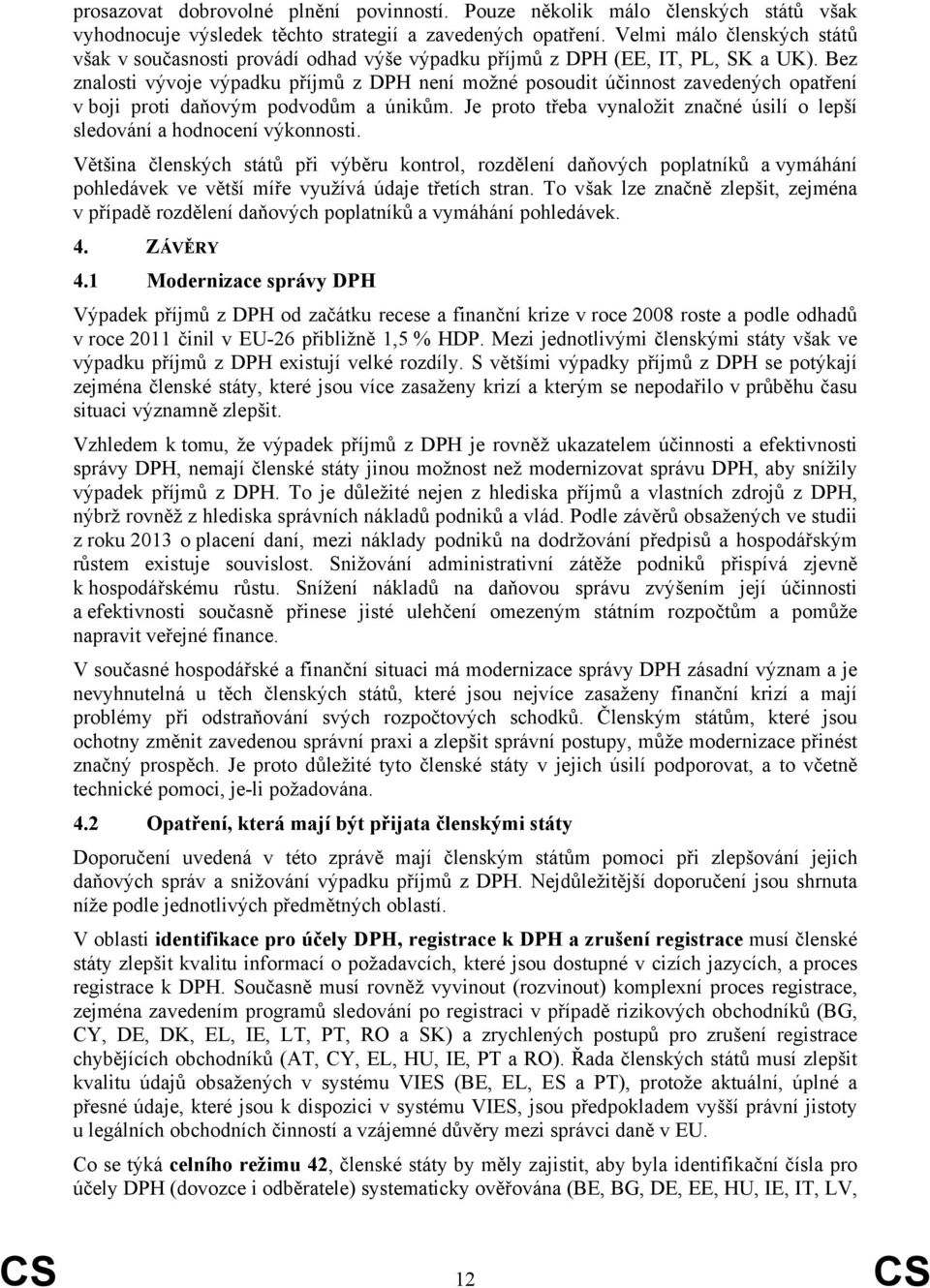 prosazovat dobrovolné plnění povinností. Pouze několik málo členských států však vyhodnocuje výsledek těchto strategií a zavedených opatření. Velmi málo členských států však v současnosti provádí odhad výše výpadku příjmů z DPH (EE, IT, PL, SK a UK). Bez znalosti vývoje výpadku příjmů z DPH není možné posoudit účinnost zavedených opatření v boji proti daňovým podvodům a únikům. Je proto třeba vynaložit značné úsilí o lepší sledování a hodnocení výkonnosti.

Většina členských států při výběru kontrol, rozdělení daňových poplatníků a vymáhání pohledávek ve větší míře využívá údaje třetích stran. To však lze značně zlepšit, zejména v případě rozdělení daňových poplatníků a vymáhání pohledávek.

4. ZÁVĚRY

4.1 Modernizace správy DPH

Výpadek příjmů z DPH od začátku recese a finanční krize v roce 2008 roste a podle odhadů v roce 2011 činil v EU-26 přibližně 1,5 % HDP. Mezi jednotlivými členskými státy však ve výpadku příjmů z DPH existují velké rozdíly. S většími výpadky příjmů z DPH se potýkají zejména členské státy, které jsou více zasaženy krizí a kterým se nepodařilo v průběhu času situaci významně zlepšit.

Vzhledem k tomu, že výpadek příjmů z DPH je rovněž ukazatelem účinnosti a efektivnosti správy DPH, nemají členské státy jinou možnost než modernizovat správu DPH, aby snížily výpadek příjmů z DPH. To je důležité nejen z hlediska příjmů a vlastních zdrojů z DPH, nýbrž rovněž z hlediska správních nákladů podniků a vlád. Podle závěrů obsažených ve studii z roku 2013 o placení daní, mezi náklady podniků na dodržování předpisů a hospodářským růstem existuje souvislost. Snižování administrativní zátěže podniků přispívá zjevně k hospodářskému růstu. Snížení nákladů na daňovou správu zvýšením její účinnosti a efektivnosti současně přinese jisté ulehčení omezeným státním rozpočtům a pomůže napravit veřejné finance.

V současné hospodářské a finanční situaci má modernizace správy DPH zásadní význam a je nevyhnutelná u těch členských států, které jsou nejvíce zasaženy finanční krizí a mají problémy při odstraňování svých rozpočtových schodků. Členským státům, které jsou ochotny změnit zavedenou správní praxi a zlepšit správní postupy, může modernizace přinést značný prospěch. Je proto důležité tyto členské státy v jejich úsilí podporovat, a to včetně technické pomoci, je-li požadována.

4.2 Opatření, která mají být přijata členskými státy

Doporučení uvedená v této zprávě mají členským státům pomoci při zlepšování jejich daňových správ a snižování výpadku příjmů z DPH. Nejdůležitější doporučení jsou shrnuta níže podle jednotlivých předmětných oblastí.

V oblasti identifikace pro účely DPH, registrace k DPH a zrušení registrace musí členské státy zlepšit kvalitu informací o požadavcích, které jsou dostupné v cizích jazycích, a proces registrace k DPH. Současně musí rovněž vyvinout (rozvinout) komplexní proces registrace, zejména zavedením programů sledování po registraci v případě rizikových obchodníků (BG, CY, DE, DK, EL, IE, LT, PT, RO a SK) a zrychlených postupů pro zrušení registrace chybějících obchodníků (AT, CY, EL, HU, IE, PT a RO). Řada členských států musí zlepšit kvalitu údajů obsažených v systému VIES (BE, EL, ES a PT), protože aktuální, úplné a přesné údaje, které jsou k dispozici v systému VIES, jsou předpokladem vyšší právní jistoty u legálních obchodních činností a vzájemné důvěry mezi správci daně v EU.

Co se týká celního režimu 42, členské státy by měly zajistit, aby byla identifikační čísla pro účely DPH (dovozce i odběratele) systematicky ověřována (BE, BG, DE, EE, HU, IE, IT, LV,

CS 12 CS